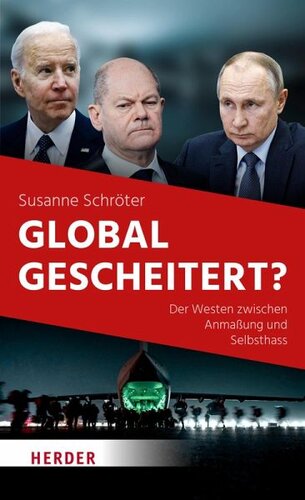 Susanne Schröter

GLOBAL GESCHEITERT?

Der Westen zwischen Anmaßung und Selbsthass

HERDER